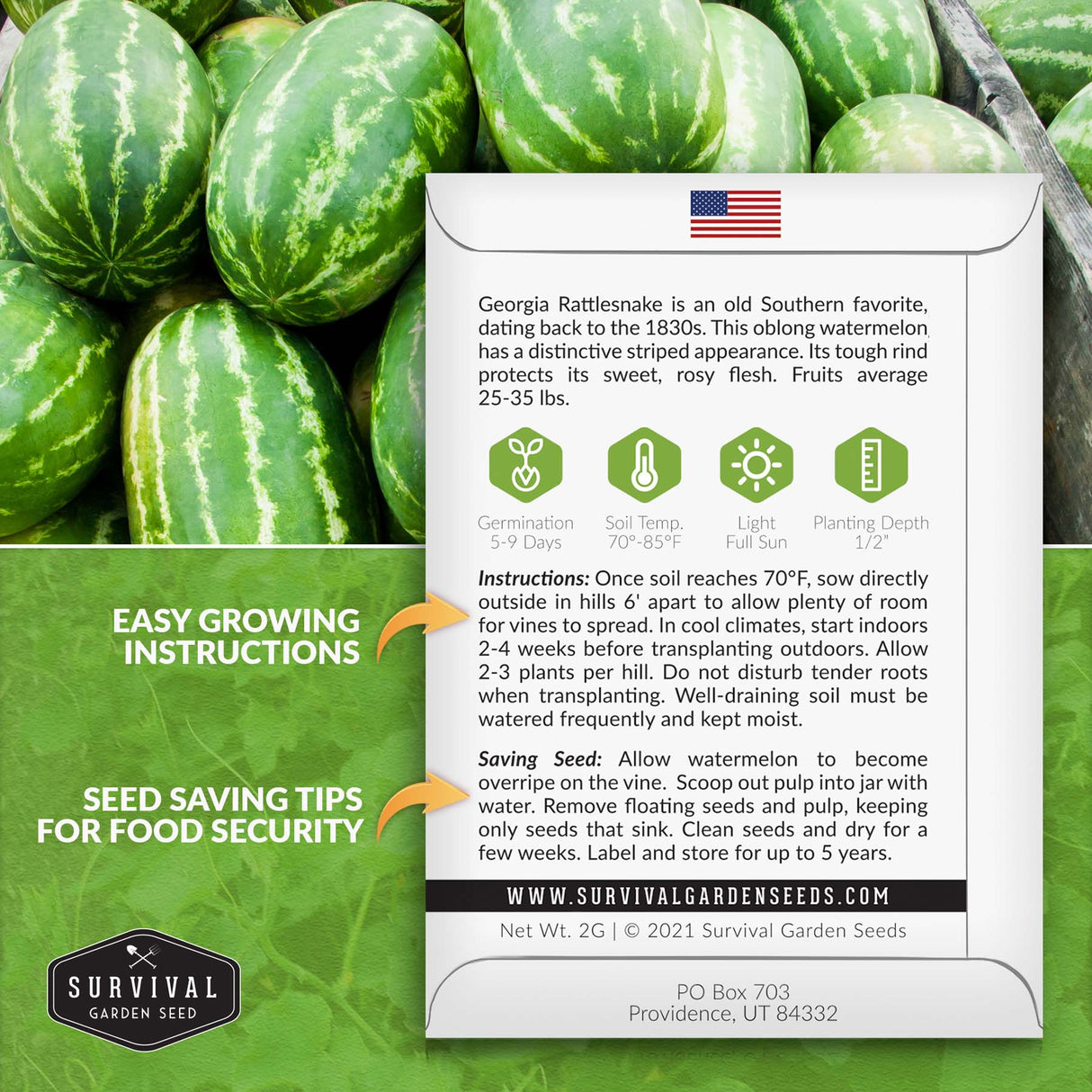 Georgia Rattlesnake is an old Southern favorite, dating back to the 1830s. This oblong watermelon has a distinctive striped appearance. Its tough rind protects its sweet, rosy flesh. Fruits average 25-35 lbs.

Germination
5-9 Days

Soil Temp.
70°-85°F

Light
Full Sun

Planting Depth
1/2"

Instructions: Once soil reaches 70°F, sow directly outside in hills 6' apart to allow plenty of room for vines to spread. In cool climates, start indoors 2-4 weeks before transplanting outdoors. Allow 2-3 plants per hill. Do not disturb tender roots when transplanting. Well-draining soil must be watered frequently and kept moist.

Saving Seed: Allow watermelon to become overripe on the vine. Scoop out pulp into jar with water. Remove floating seeds and pulp, keeping only seeds that sink. Clean seeds and dry for a few weeks. Label and store for up to 5 years.

WWW.SURVIVALGARDENSEEDS.COM

Net Wt. 2G | © 2021 Survival Garden Seeds

PO Box 703
Providence, UT 84332

EASY GROWING
INSTRUCTIONS

SEED SAVING TIPS
FOR FOOD SECURITY

SURVIVAL
GARDEN SEED